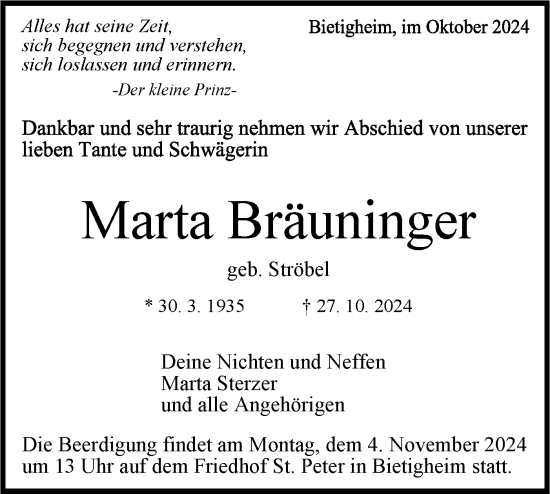 Alles hat seine Zeit,
sich begegnen und verstehen,
sich loslassen und erinnern.
-Der kleine Prinz-

Bietigheim, im Oktober 2024

Dankbar und sehr traurig nehmen wir Abschied von unserer lieben Tante und Schwägerin

Marta Bräuninger

geb. Ströbel

* 30. 3. 1935 † 27. 10. 2024

Deine Nichten und Neffen
Marta Sterzer
und alle Angehörigen

Die Beerdigung findet am Montag, dem 4. November 2024 um 13 Uhr auf dem Friedhof St. Peter in Bietigheim statt.